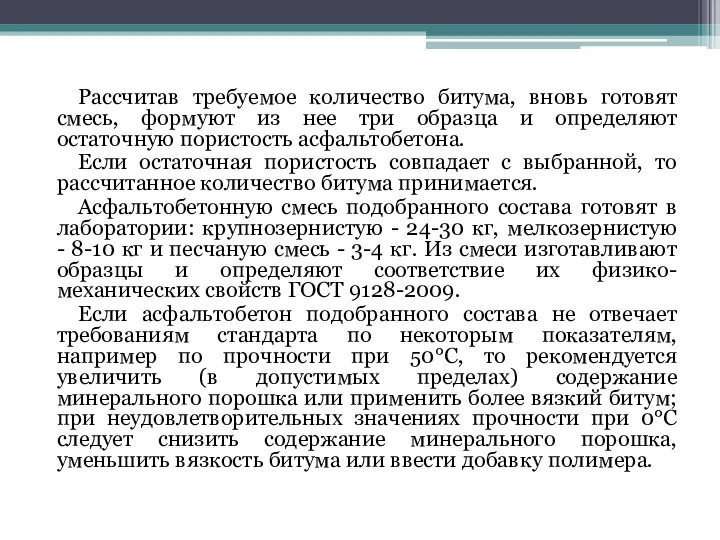 Рассчитав требуемое количество битума, вновь готовят смесь, формуют из нее три образца и определяют остаточную пористость асфальтобетона.

Если остаточная пористость совпадает с выбранной, то рассчитанное количество битума принимается.

Асфальтобетонную смесь подобранного состава готовят в лаборатории: крупнозернистую - 24-30 кг, мелкозернистую - 8-10 кг и песчаную смесь - 3-4 кг. Из смеси изготавливают образцы и определяют соответствие их физико-механических свойств ГОСТ 9128-2009.

Если асфальтобетон подобранного состава не отвечает требованиям стандарта по некоторым показателям, например по прочности при 50°С, то рекомендуется увеличить (в допустимых пределах) содержание минерального порошка или применить более вязкий битум; при неудовлетворительных значениях прочности при 0°С следует снизить содержание минерального порошка, уменьшить вязкость битума или ввести добавку полимера.